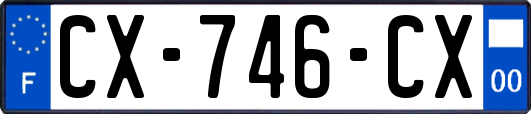 F
CX-746-CX
00